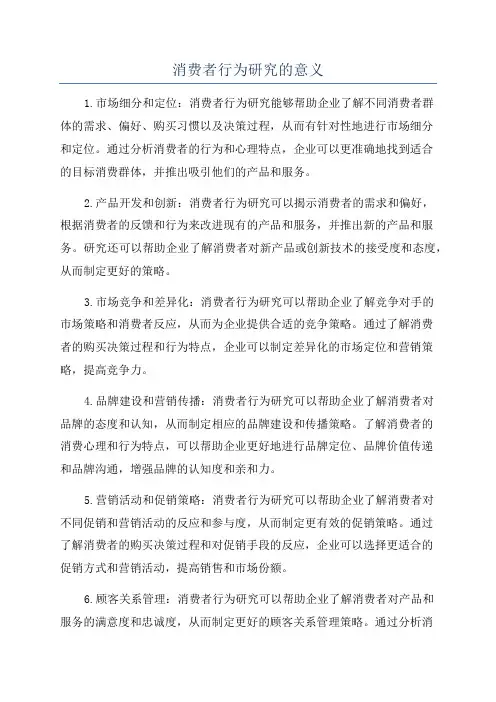 消费者行为研究的意义

1.市场细分和定位：消费者行为研究能够帮助企业了解不同消费者群体的需求、偏好、购买习惯以及决策过程，从而有针对性地进行市场细分和定位。通过分析消费者的行为和心理特点，企业可以更准确地找到适合的目标消费群体，并推出吸引他们的产品和服务。

2.产品开发和创新：消费者行为研究可以揭示消费者的需求和偏好，根据消费者的反馈和行为来改进现有的产品和服务，并推出新的产品和服务。研究还可以帮助企业了解消费者对新产品或创新技术的接受度和态度，从而制定更好的策略。

3.市场竞争和差异化：消费者行为研究可以帮助企业了解竞争对手的市场策略和消费者反应，从而为企业提供合适的竞争策略。通过了解消费者的购买决策过程和行为特点，企业可以制定差异化的市场定位和营销策略，提高竞争力。

4.品牌建设和营销传播：消费者行为研究可以帮助企业了解消费者对品牌的态度和认知，从而制定相应的品牌建设和传播策略。了解消费者的消费心理和行为特点，可以帮助企业更好地进行品牌定位、品牌价值传递和品牌沟通，增强品牌的认知度和亲和力。

5.营销活动和促销策略：消费者行为研究可以帮助企业了解消费者对不同促销和营销活动的反应和参与度，从而制定更有效的促销策略。通过了解消费者的购买决策过程和对促销手段的反应，企业可以选择更适合的促销方式和营销活动，提高销售和市场份额。

6.顾客关系管理：消费者行为研究可以帮助企业了解消费者对产品和服务的满意度和忠诚度，从而制定更好的顾客关系管理策略。通过分析消